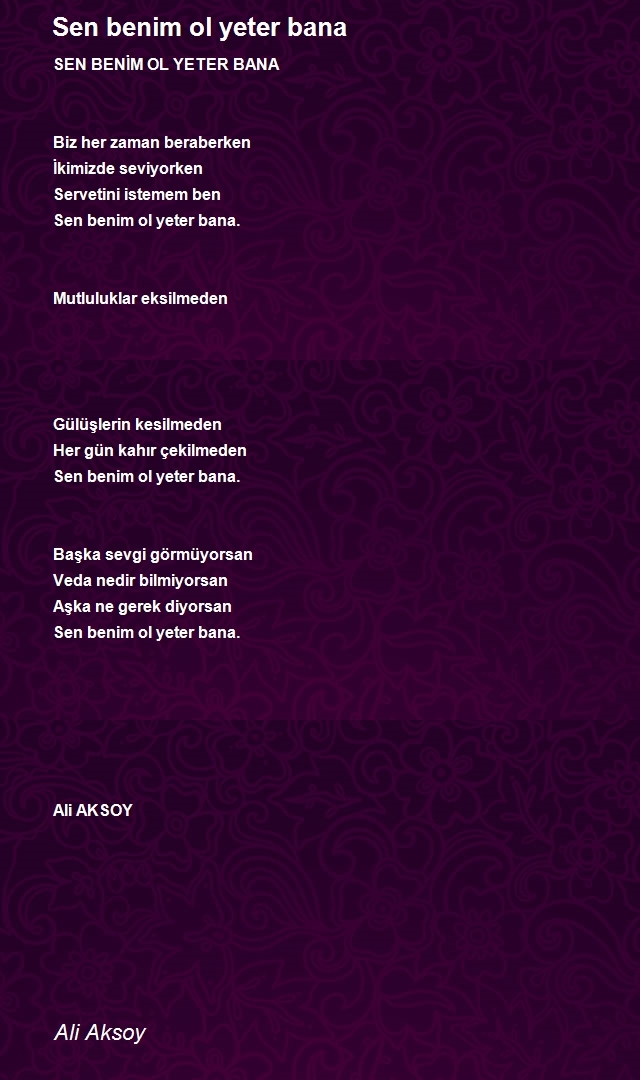 Sen benim ol yeter bana

SEN BENİM OL YETER BANA

Biz her zaman beraberken
İkimizde seviyorken
Servetini istemem ben
Sen benim ol yeter bana.

Mutluluklar eksilmeden

Gülüşlerin kesilmeden
Her gün kahır çekilmeden
Sen benim ol yeter bana.

Başka sevgi görmüyorsan
Veda nedir bilmiyorsan
Aşka ne gerek diyorsan
Sen benim ol yeter bana.

Ali AKSOY

Ali Aksoy